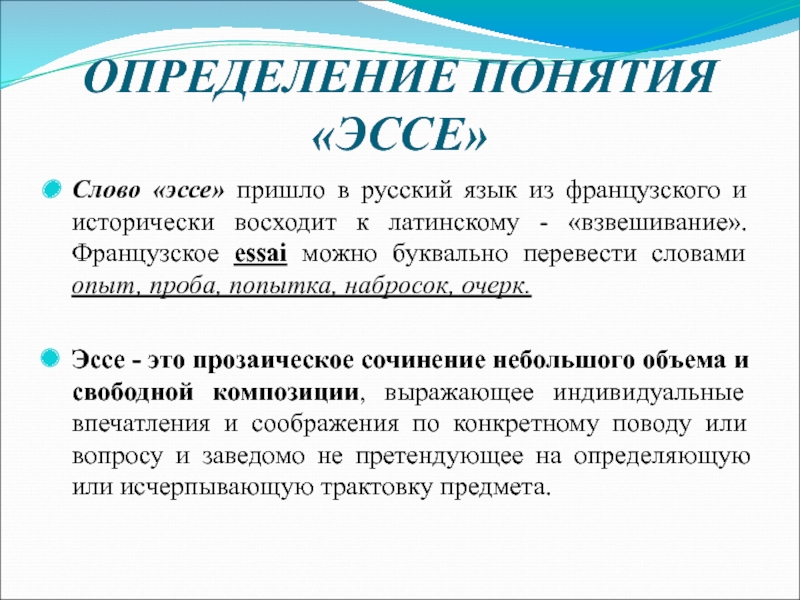 ОПРЕДЕЛЕНИЕ ПОНЯТИЯ «ЭССЕ»

Слово «эссе» пришло в русский язык из французского и исторически восходит к латинскому - «взвешивание». Французское essai можно буквально перевести словами опыт, проба, попытка, набросок, очерк.

Эссе - это прозаическое сочинение небольшого объема и свободной композиции, выражающее индивидуальные впечатления и соображения по конкретному поводу или вопросу и заведомо не претендующее на определяющую или исчерпывающую трактовку предмета.